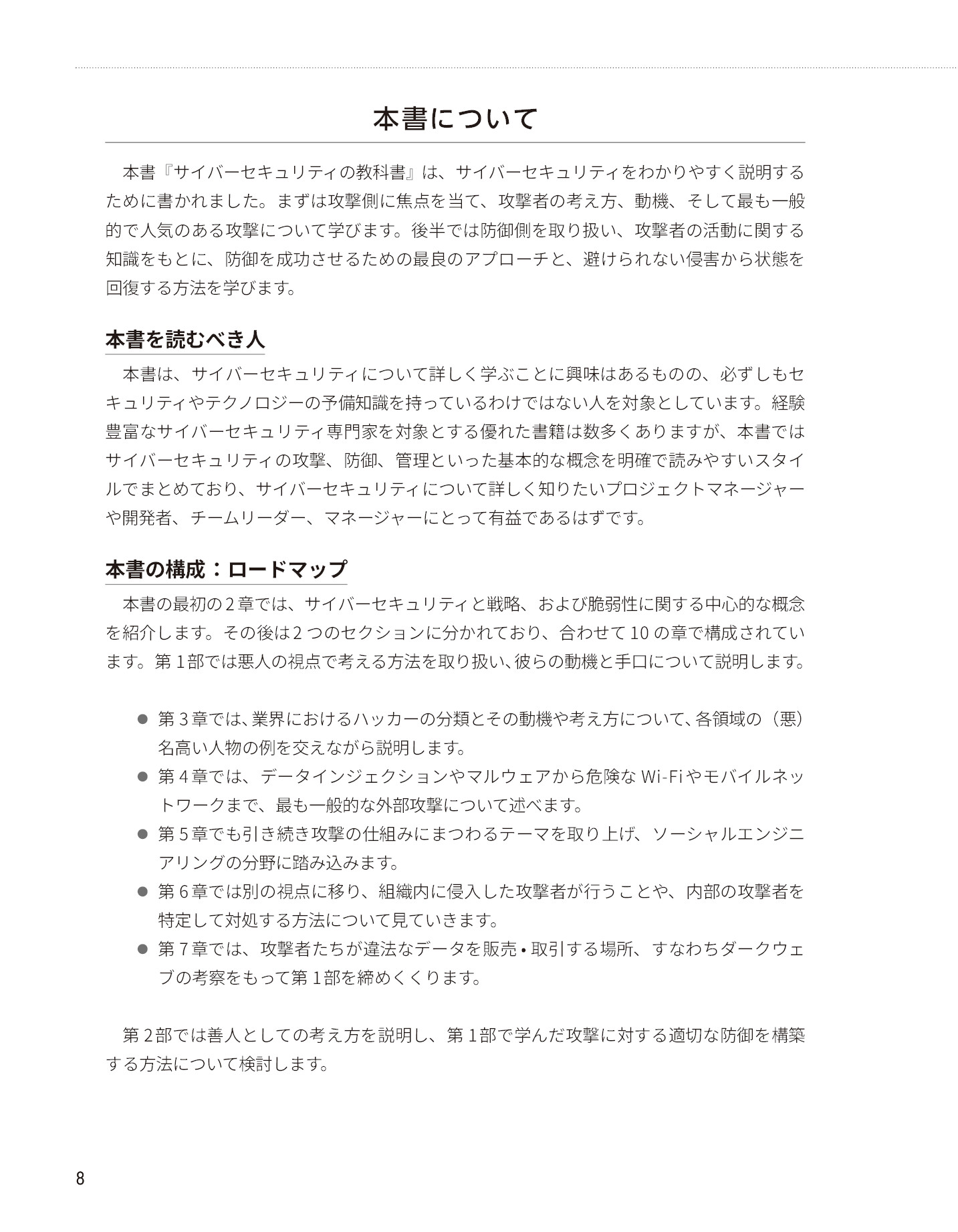 本書について

本書『サイバーセキュリティの教科書』は、サイバーセキュリティをわかりやすく説明するために書かれました。まずは攻撃側に焦点を当て、攻撃者の考え方、動機、そして最も一般的で人気のある攻撃について学びます。後半では防御側を取り扱い、攻撃者の活動に関する知識をもとに、防御を成功させるための最良のアプローチと、避けられない侵害から状態を回復する方法を学びます。

本書を読むべき人

本書は、サイバーセキュリティについて詳しく学ぶことに興味はあるものの、必ずしもセキュリティやテクノロジーの予備知識を持っているわけではない人を対象としています。経験豊富なサイバーセキュリティ専門家を対象とする優れた書籍は数多くありますが、本書ではサイバーセキュリティの攻撃、防御、管理といった基本的な概念を明確で読みやすいスタイルでまとめており、サイバーセキュリティについて詳しく知りたいプロジェクトマネージャーや開発者、チームリーダー、マネージャーにとって有益であるはずです。

本書の構成：ロードマップ

本書の最初の2章では、サイバーセキュリティと戦略、および脆弱性に関する中心的な概念を紹介します。その後は2つのセクションに分かれており、合わせて10の章で構成されています。第1部では悪人の視点で考える方法を取り扱い、彼らの動機と手口について説明します。

● 第3章では、業界におけるハッカーの分類とその動機や考え方について、各領域の（悪）名高い人物の例を交えながら説明します。
● 第4章では、データインジェクションやマルウェアから危険なWi-Fiやモバイルネットワークまで、最も一般的な外部攻撃について述べます。
● 第5章でも引き続き攻撃の仕組みにまつわるテーマを取り上げ、ソーシャルエンジニアリングの分野に踏み込みます。
● 第6章では別の視点に移り、組織内に侵入した攻撃者が行うことや、内部の攻撃者を特定して対処する方法について見ていきます。
● 第7章では、攻撃者たちが違法なデータを販売・取引する場所、すなわちダークウェブの考察をもって第1部を締めくくります。

第2部では善人としての考え方を説明し、第1部で学んだ攻撃に対する適切な防御を構築する方法について検討します。

8